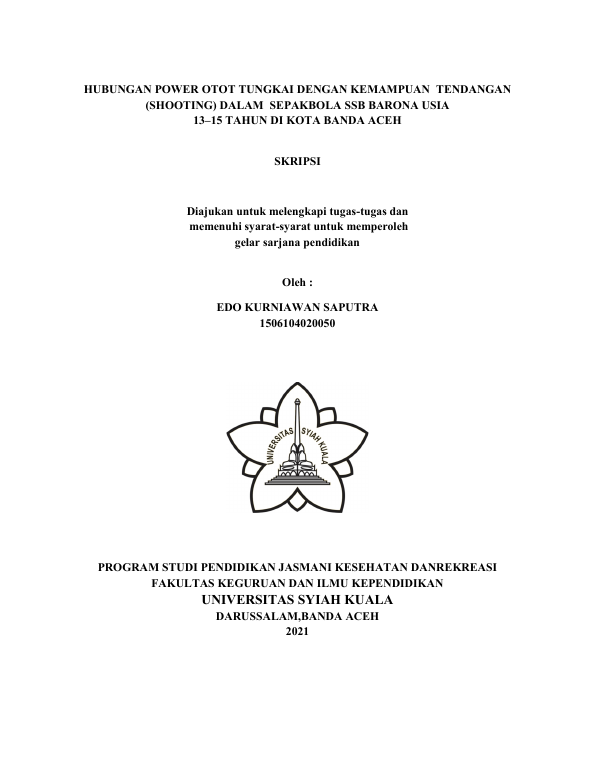 HUBUNGAN POWER OTOT TUNGKAI DENGAN KEMAMPUAN TENDANGAN (SHOOTING) DALAM SEPAKBOLA SSB BARONA USIA 13–15 TAHUN DI KOTA BANDA ACEH

SKRIPSI

Diajukan untuk melengkapi tugas-tugas dan memenuhi syarat-syarat untuk memperoleh gelar sarjana pendidikan

Oleh :

EDO KURNIAWAN SAPUTRA
1506104020050

UNIVERSITAS SYIAH KUALA

PROGRAM STUDI PENDIDIKAN JASMANI KESEHATAN DANREKREASI
FAKULTAS KEGURUAN DAN ILMU KEPENDIDIKAN
UNIVERSITAS SYIAH KUALA
DARUSSALAM,BANDA ACEH
2021